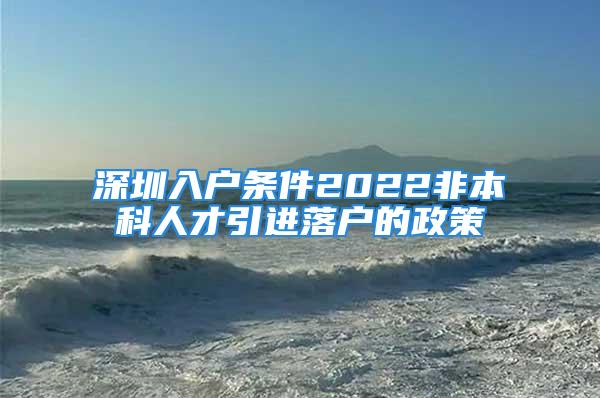 深圳入户条件2022非本科人才引进落户的政策